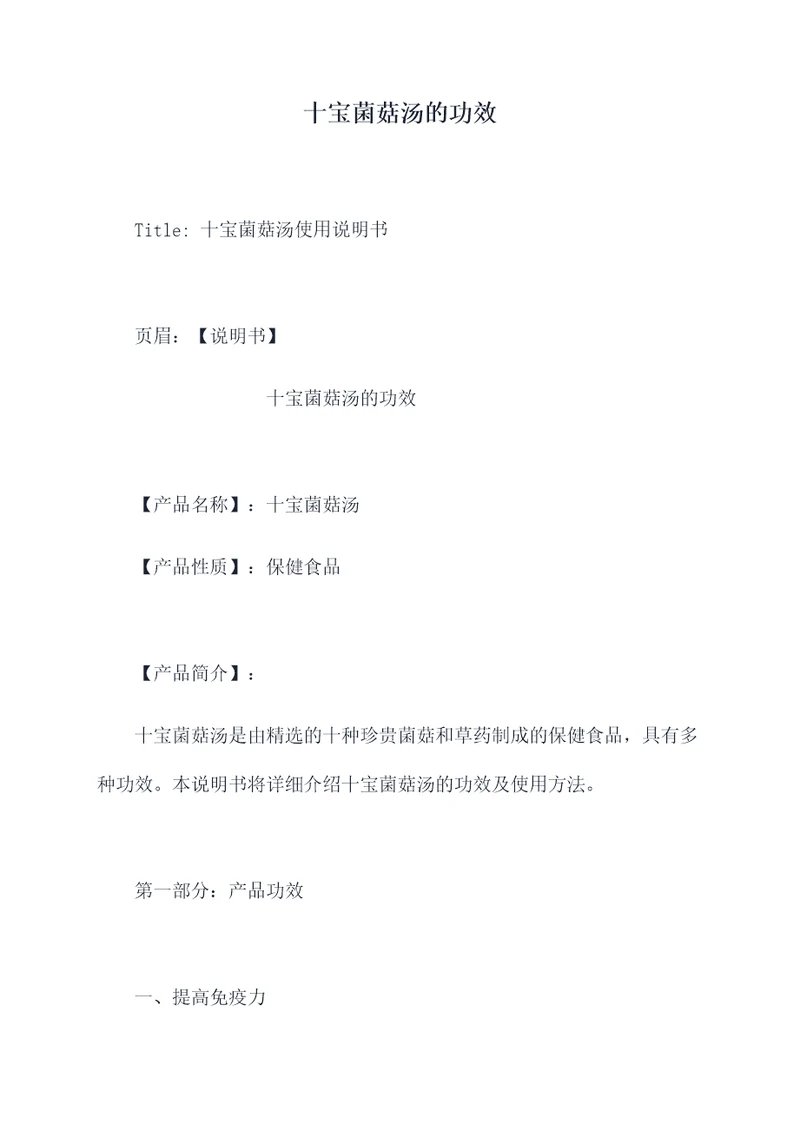 十宝菌菇汤的功效

Title: 十宝菌菇汤使用说明书

页眉：【说明书】

十宝菌菇汤的功效

【产品名称】：十宝菌菇汤

【产品性质】：保健食品

【产品简介】：

十宝菌菇汤是由精选的十种珍贵菌菇和草药制成的保健食品，具有多种功效。本说明书将详细介绍十宝菌菇汤的功效及使用方法。

第一部分：产品功效

一、提高免疫力